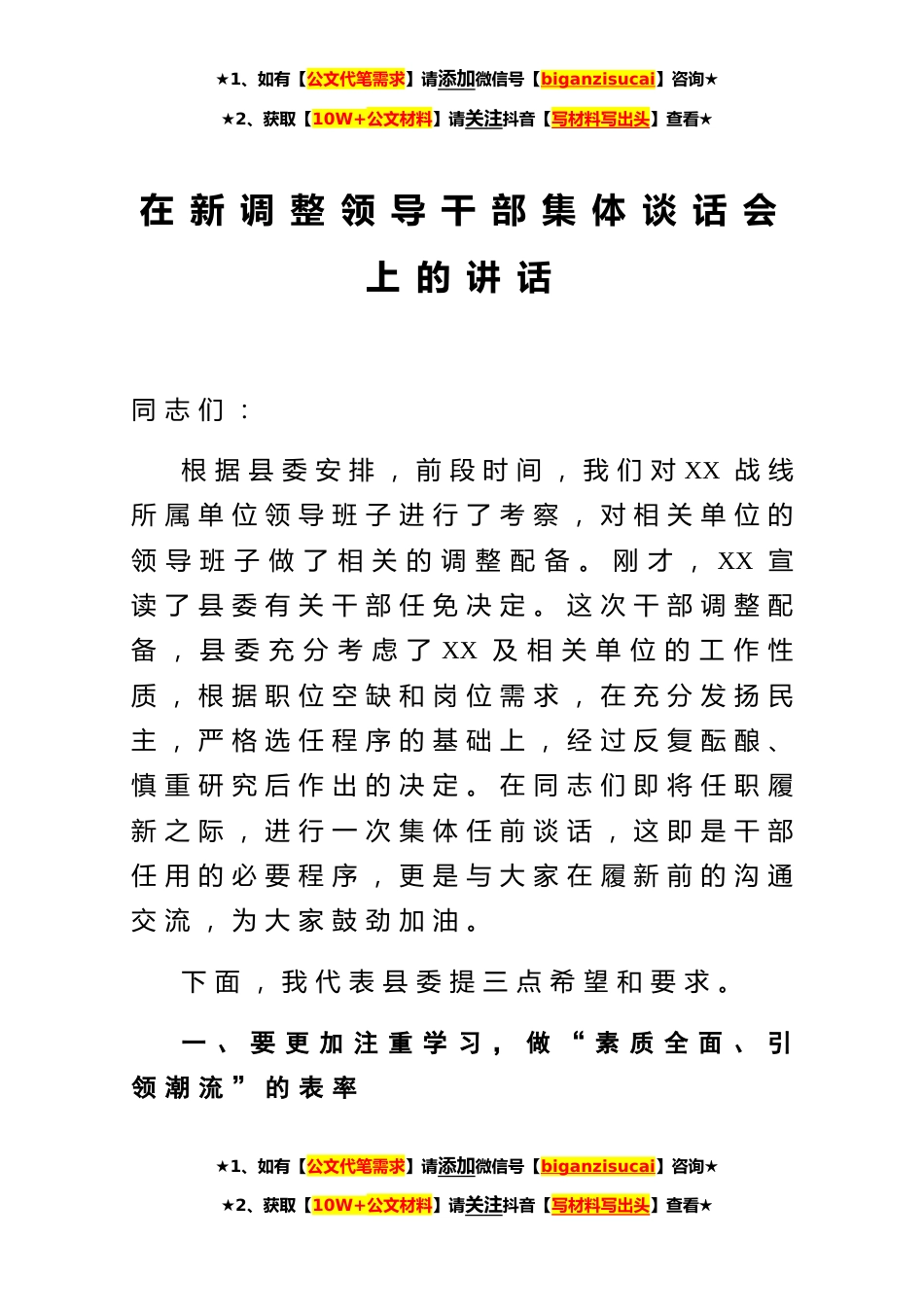 ★1、如有【公文代笔需求】请添加微信号【biganzisucai】咨询★

★2、获取【10W+公文材料】请关注抖音【写材料写出头】查看★

在新调整领导干部集体谈话会上的讲话

同志们：

根据县委安排，前段时间，我们对XX战线所属单位领导班子进行了考察，对相关单位的领导班子做了相关的调整配备。刚才，XX宣读了县委有关干部任免决定。这次干部调整配备，县委充分考虑了XX及相关单位的工作性质，根据职位空缺和岗位需求，在充分发扬民主，严格选任程序的基础上，经过反复酝酿、慎重研究后作出的决定。在同志们即将任职履新之际，进行一次集体任前谈话，这即是干部任用的必要程序，更是与大家在履新前的沟通交流，为大家鼓劲加油。

下面，我代表县委提三点希望和要求。

一、要更加注重学习，做“素质全面、引领潮流”的表率

★1、如有【公文代笔需求】请添加微信号【biganzisucai】咨询★

★2、获取【10W+公文材料】请关注抖音【写材料写出头】查看★